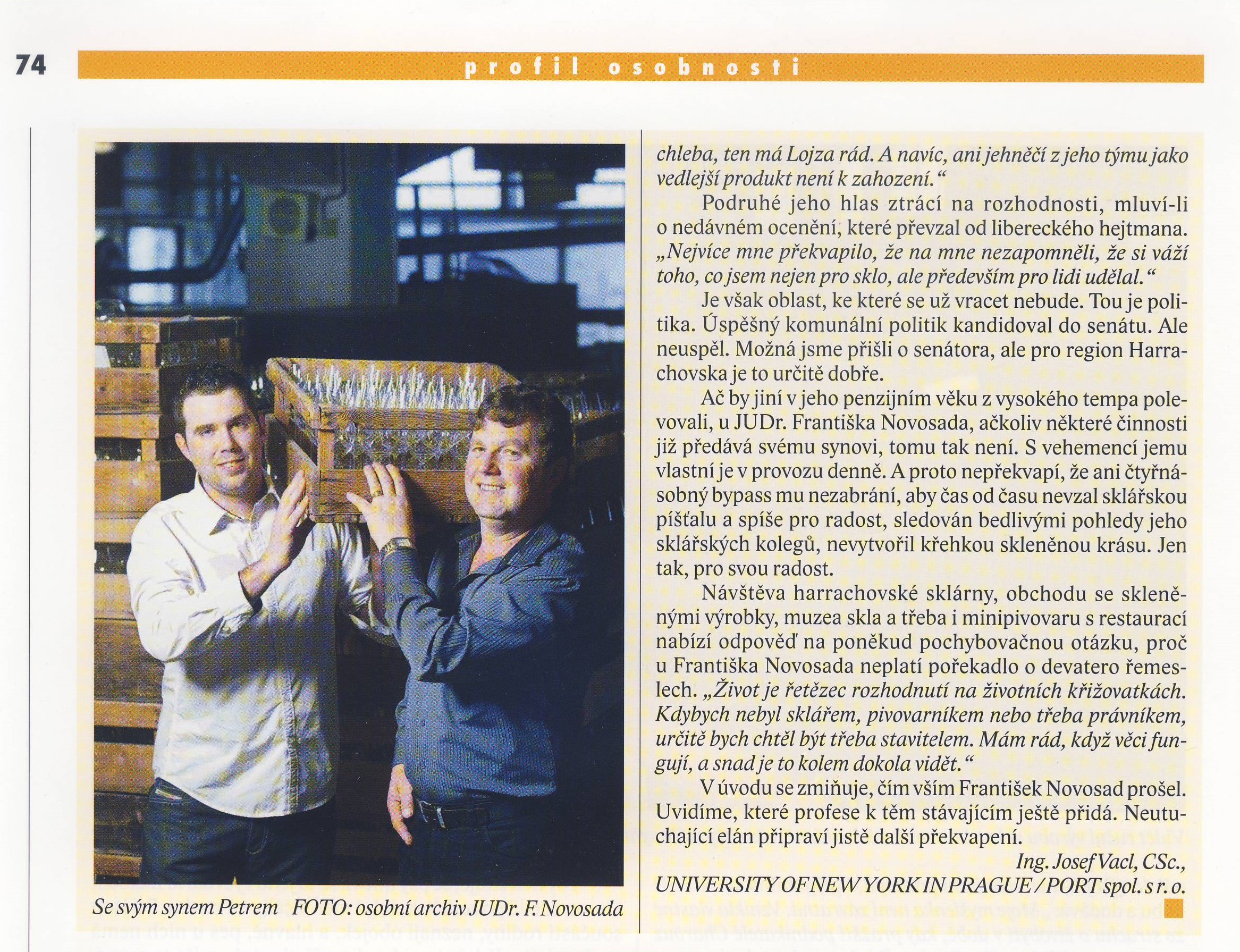 74

profil osobnosti

Se svým synem Petrem FOTO: osobní archiv JUDr. F. Novosada

chleba, ten má Lojza rád. A navíc, ani jehněčí z jeho týmu jako vedlejší produkt není k zahození.“

Podruhé jeho hlas ztrácí na rozhodnosti, mluví-li o nedávném ocenění, které převzal od libereckého hejtmana. „Nejvíce mne překvapilo, že na mne nezapomněli, že si váží toho, co jsem nejen pro sklo, ale především pro lidi udělal.“

Je však oblast, ke které se už vracet nebude. Tou je politika. Úspěšný komunální politik kandidoval do senátu. Ale neuspěl. Možná jsme přišli o senátora, ale pro region Harrachovska je to určitě dobře.

Ač by jiní v jeho penzijním věku z vysokého tempa polevovali, u JUDr. Františka Novosada, ačkoliv některé činnosti již předává svému synovi, tomu tak není. S vehemencí jemu vlastní je v provozu denně. A proto nepřekvapí, že ani čtyřnásobný bypass mu nezabrání, aby čas od času nevzal sklářskou píšťalu a spíše pro radost, sledován bedlivými pohledy jeho sklářských kolegů, nevytvořil křehkou skleněnou krásu. Jen tak, pro svou radost.

Návštěva harrachovské sklárny, obchodu se skleněnými výrobky, muzea skla a třeba i minipivovaru s restaurací nabízí odpověď na poněkud pochybovačnou otázku, proč u Františka Novosada neplatí pořekadlo o devatero řemeslech. „Život je řetězec rozhodnutí na životních křižovatkách. Kdybych nebyl sklářem, pivovarníkem nebo třeba právníkem, určitě bych chtěl být třeba stavitelem. Mám rád, když věci fungují, a snad je to kolem dokola vidět.“

V úvodu se zmiňuje, čím vším František Novosad prošel. Uvidíme, které profese k těm stávajícím ještě přidá. Neutuchající elán připraví jistě další překvapení.

Ing. Josef Vacl, CSc.,
UNIVERSITY OF NEW YORK IN PRAGUE / PORT spol. s r. o.